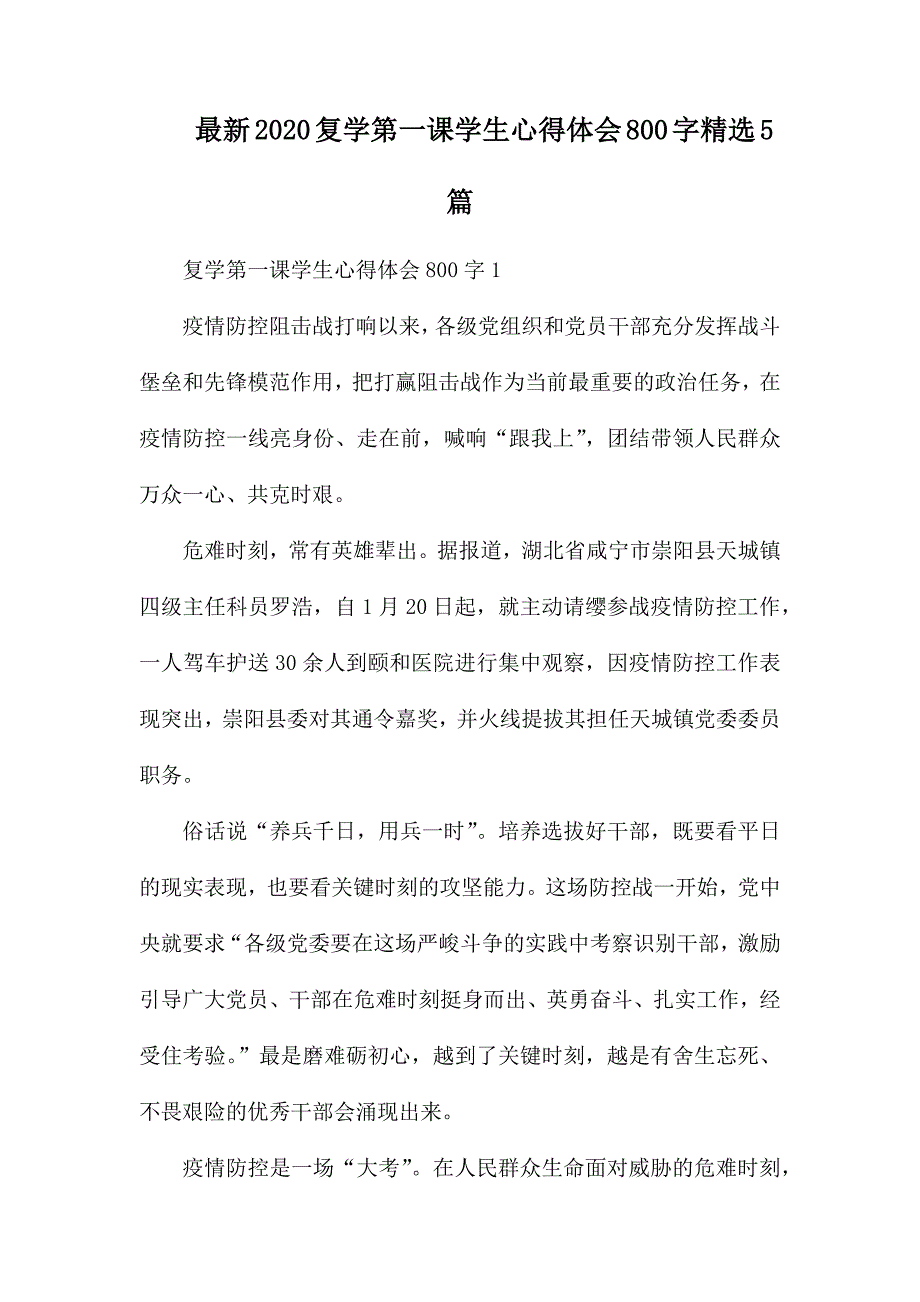 最新2020复学第一课学生心得体会800字精选5篇

复学第一课学生心得体会800字1

疫情防控阻击战打响以来，各级党组织和党员干部充分发挥战斗堡垒和先锋模范作用，把打赢阻击战作为当前最重要的政治任务，在疫情防控一线亮身份、走在前，喊响“跟我上”，团结带领人民群众万众一心、共克时艰。

危难时刻，常有英雄辈出。据报道，湖北省咸宁市崇阳县天城镇四级主任科员罗浩，自1月20日起，就主动请缨参战疫情防控工作，一人驾车护送30余人到颐和医院进行集中观察，因疫情防控工作表现突出，崇阳县委对其通令嘉奖，并火线提拔其担任天城镇党委委员职务。

俗话说“养兵千日，用兵一时”。培养选拔好干部，既要看平日的现实表现，也要看关键时刻的攻坚能力。这场防控战一开始，党中央就要求“各级党委要在这场严峻斗争的实践中考察识别干部，激励引导广大党员、干部在危难时刻挺身而出、英勇奋斗、扎实工作，经受住考验。”最是磨难砺初心，越到了关键时刻，越是有舍生忘死、不畏艰险的优秀干部会涌现出来。

疫情防控是一场“大考”。在人民群众生命面对威胁的危难时刻，